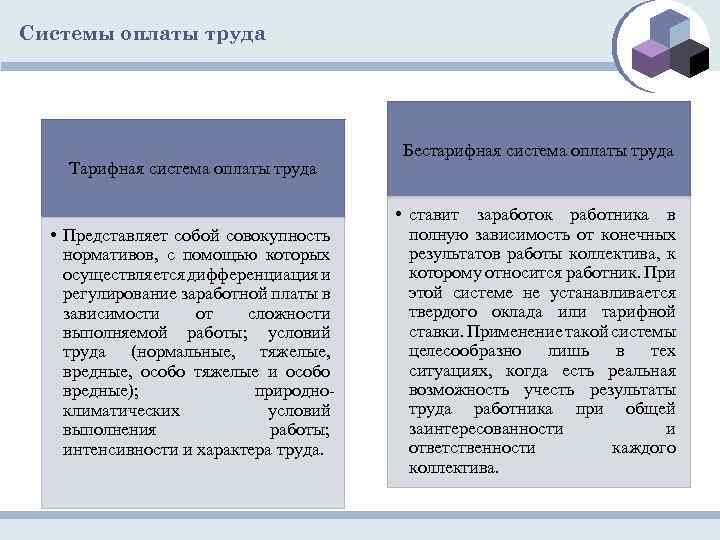 Системы оплаты труда

Тарифная система оплаты труда

• Представляет собой совокупность нормативов, с помощью которых осуществляется дифференциация и регулирование заработной платы в зависимости от сложности выполняемой работы; условий труда (нормальные, тяжелые, вредные, особо тяжелые и особо вредные); природно-климатических условий выполнения работы; интенсивности и характера труда.

Бестарифная система оплаты труда

• ставит заработок работника в полную зависимость от конечных результатов работы коллектива, к которому относится работник. При этой системе не устанавливается твердого оклада или тарифной ставки. Применение такой системы целесообразно лишь в тех ситуациях, когда есть реальная возможность учесть результаты труда работника при общей заинтересованности и ответственности каждого коллектива.